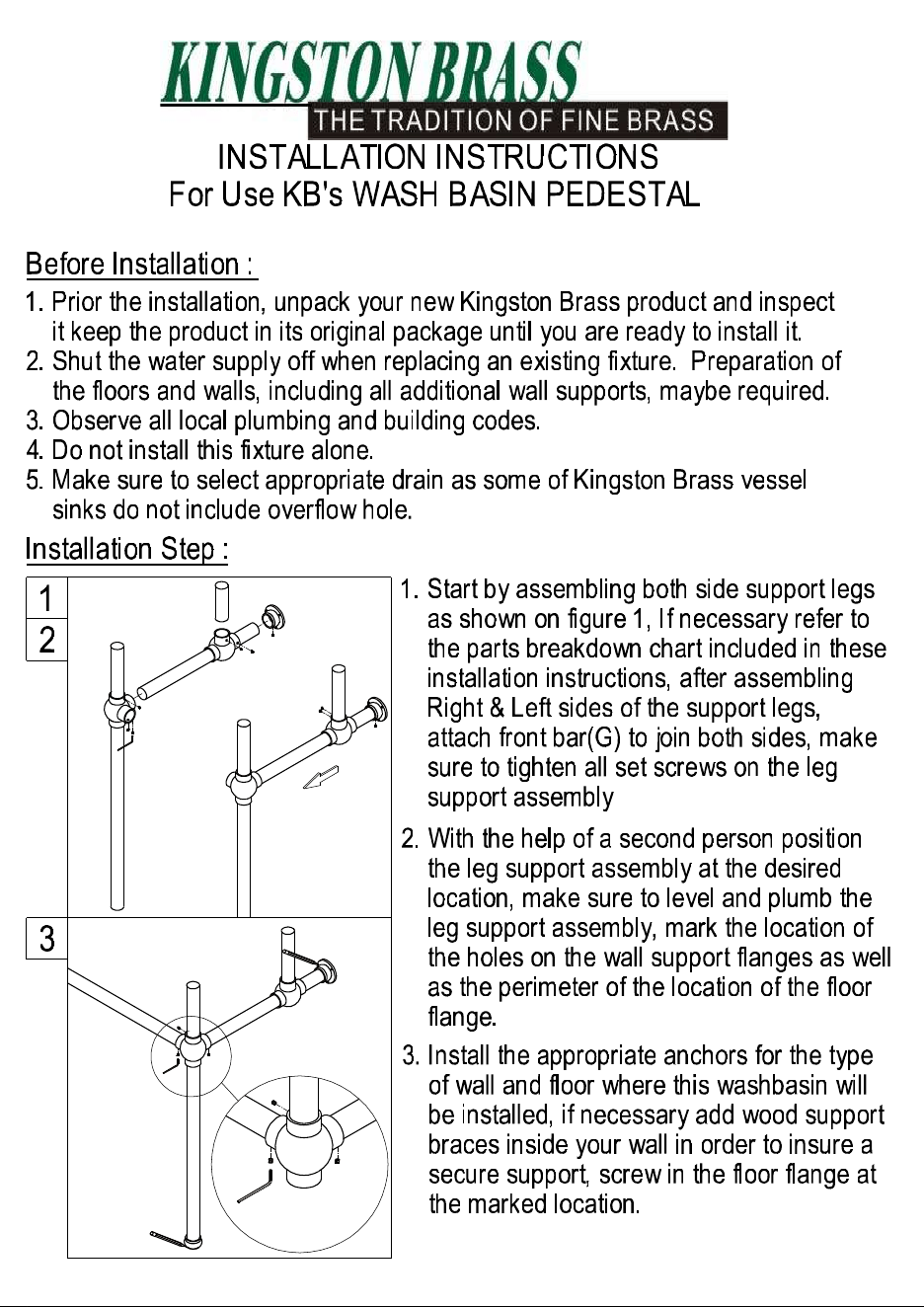 KINGSTON BRASS
THE TRADITION OF FINE BRASS
INSTALLATION INSTRUCTIONS
For Use KB's WASH BASIN PEDESTAL

Before Installation :

1. Prior the installation, unpack your new Kingston Brass product and inspect it keep the product in its original package until you are ready to install it.
2. Shut the water supply off when replacing an existing fixture. Preparation of the floors and walls, including all additional wall supports, maybe required.
3. Observe all local plumbing and building codes.
4. Do not install this fixture alone.
5. Make sure to select appropriate drain as some of Kingston Brass vessel sinks do not include overflow hole.

Installation Step :

1

2

3

1. Start by assembling both side support legs as shown on figure 1, If necessary refer to the parts breakdown chart included in these installation instructions, after assembling Right & Left sides of the support legs, attach front bar(G) to join both sides, make sure to tighten all set screws on the leg support assembly

2. With the help of a second person position the leg support assembly at the desired location, make sure to level and plumb the leg support assembly, mark the location of the holes on the wall support flanges as well as the perimeter of the location of the floor flange.

3. Install the appropriate anchors for the type of wall and floor where this washbasin will be installed, if necessary add wood support braces inside your wall in order to insure a secure support, screw in the floor flange at the marked location.